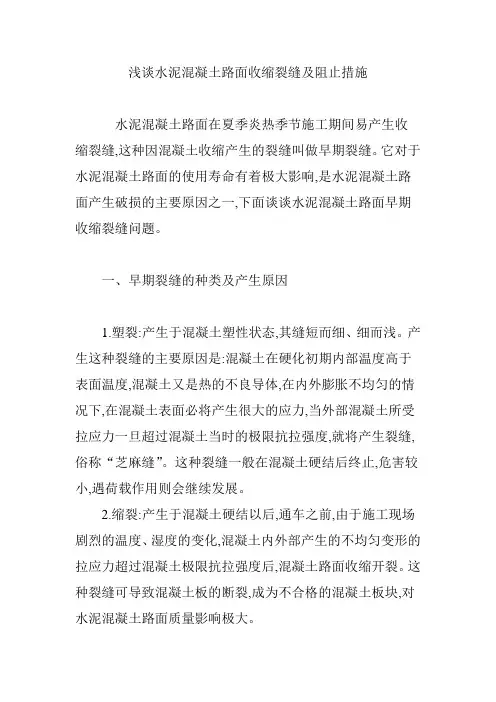 浅谈水泥混凝土路面收缩裂缝及阻止措施

水泥混凝土路面在夏季炎热季节施工期间易产生收缩裂缝,这种因混凝土收缩产生的裂缝叫做早期裂缝。它对于水泥混凝土路面的使用寿命有着极大影响,是水泥混凝土路面产生破损的主要原因之一,下面谈谈水泥混凝土路面早期收缩裂缝问题。

一、早期裂缝的种类及产生原因

1.塑裂:产生于混凝土塑性状态,其缝短而细、细而浅。产生这种裂缝的主要原因是:混凝土在硬化初期内部温度高于表面温度,混凝土又是热的不良导体,在内外膨胀不均匀的情况下,在混凝土表面必将产生很大的应力,当外部混凝土所受拉应力一旦超过混凝土当时的极限抗拉强度,就将产生裂缝,俗称“芝麻缝”。这种裂缝一般在混凝土硬结后终止,危害较小,遇荷载作用则会继续发展。

2.缩裂:产生于混凝土硬结以后,通车之前,由于施工现场剧烈的温度、湿度的变化,混凝土内外部产生的不均匀变形的拉应力超过混凝土极限抗拉强度后,混凝土路面收缩开裂。这种裂缝可导致混凝土板的断裂,成为不合格的混凝土板块,对水泥混凝土路面质量影响极大。